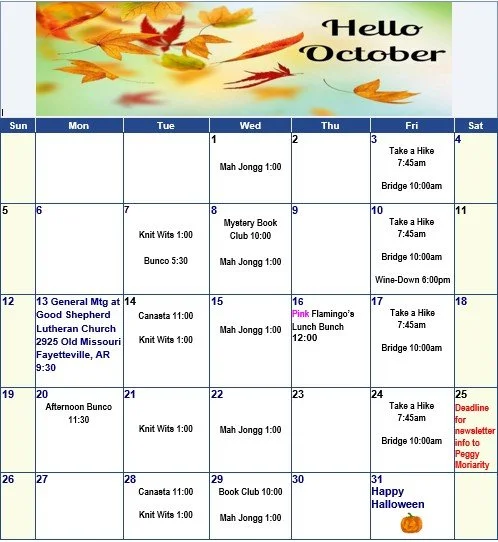 Hello October

| Sun | Mon | Tue | Wed | Thu | Fri | Sat |
|---|---|---|---|---|---|---|
| | | | 1 Mah Jongg 1:00 | 2 | 3 Take a Hike 7:45am Bridge 10:00am | 4 |
| 5 | 6 | 7 Knit Wits 1:00 Bunco 5:30 | 8 Mystery Book Club 10:00 Mah Jongg 1:00 | 9 | 10 Take a Hike 7:45am Bridge 10:00am Wine-Down 6:00pm | 11 |
| 12 | 13 General Mtg at Good Shepherd Lutheran Church 2925 Old Missouri Fayetteville, AR 9:30 | 14 Canasta 11:00 Knit Wits 1:00 | 15 Mah Jongg 1:00 | 16 Pink Flamingo's Lunch Bunch 12:00 | 17 Take a Hike 7:45am Bridge 10:00am | 18 |
| 19 | 20 Afternoon Bunco 11:30 | 21 Knit Wits 1:00 | 22 Mah Jongg 1:00 | 23 | 24 Take a Hike 7:45am Bridge 10:00am | 25 Deadline for newsletter info to Peggy Moriarity |
| 26 | 27 | 28 Canasta 11:00 Knit Wits 1:00 | 29 Book Club 10:00 Mah Jongg 1:00 | 30 | 31 Happy Halloween | |